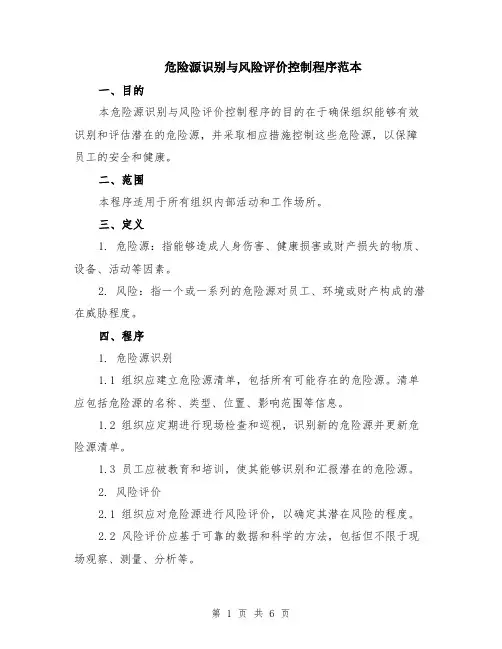 危险源识别与风险评价控制程序范本

一、目的

本危险源识别与风险评价控制程序的目的在于确保组织能够有效识别和评估潜在的危险源，并采取相应措施控制这些危险源，以保障员工的安全和健康。

二、范围

本程序适用于所有组织内部活动和工作场所。

三、定义

1. 危险源：指能够造成人身伤害、健康损害或财产损失的物质、设备、活动等因素。

2. 风险：指一个或一系列的危险源对员工、环境或财产构成的潜在威胁程度。

四、程序

1. 危险源识别

1.1 组织应建立危险源清单，包括所有可能存在的危险源。清单应包括危险源的名称、类型、位置、影响范围等信息。

1.2 组织应定期进行现场检查和巡视，识别新的危险源并更新危险源清单。

1.3 员工应被教育和培训，使其能够识别和汇报潜在的危险源。

2. 风险评价

2.1 组织应对危险源进行风险评价，以确定其潜在风险的程度。

2.2 风险评价应基于可靠的数据和科学的方法，包括但不限于现场观察、测量、分析等。

第 1 页 共 6 页